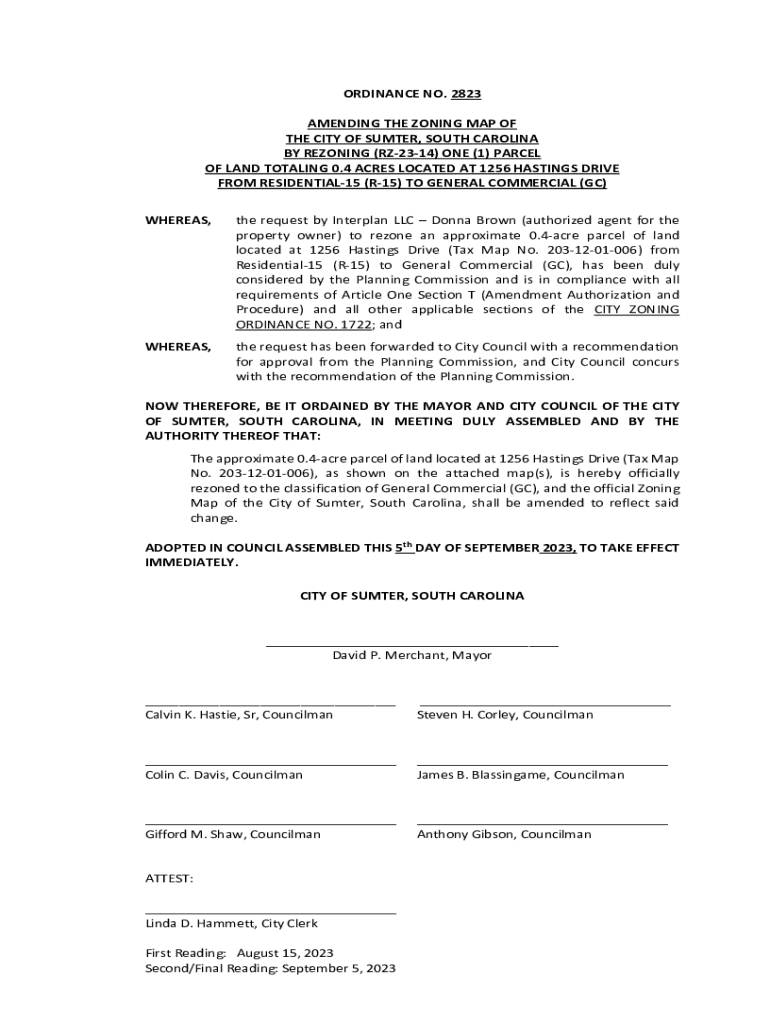 ORDINANCE NO. 2823

AMENDING THE ZONING MAP OF
THE CITY OF SUMTER, SOUTH CAROLINA
BY REZONING (RZ-23-14) ONE (1) PARCEL
OF LAND TOTALING 0.4 ACRES LOCATED AT 1256 HASTINGS DRIVE
FROM RESIDENTIAL-15 (R-15) TO GENERAL COMMERCIAL (GC)

WHEREAS, the request by Interplan LLC – Donna Brown (authorized agent for the property owner) to rezone an approximate 0.4-acre parcel of land located at 1256 Hastings Drive (Tax Map No. 203-12-01-006) from Residential-15 (R-15) to General Commercial (GC), has been duly considered by the Planning Commission and is in compliance with all requirements of Article One Section T (Amendment Authorization and Procedure) and all other applicable sections of the CITY ZONING ORDINANCE NO. 1722; and

WHEREAS, the request has been forwarded to City Council with a recommendation for approval from the Planning Commission, and City Council concurs with the recommendation of the Planning Commission.

NOW THEREFORE, BE IT ORDAINED BY THE MAYOR AND CITY COUNCIL OF THE CITY OF SUMTER, SOUTH CAROLINA, IN MEETING DULY ASSEMBLED AND BY THE AUTHORITY THEREOF THAT:

The approximate 0.4-acre parcel of land located at 1256 Hastings Drive (Tax Map No. 203-12-01-006), as shown on the attached map(s), is hereby officially rezoned to the classification of General Commercial (GC), and the official Zoning Map of the City of Sumter, South Carolina, shall be amended to reflect said change.

ADOPTED IN COUNCIL ASSEMBLED THIS 5$^{th}$ DAY OF SEPTEMBER 2023, TO TAKE EFFECT IMMEDIATELY.

CITY OF SUMTER, SOUTH CAROLINA

David P. Merchant, Mayor

Calvin K. Hastie, Sr, Councilman

Steven H. Corley, Councilman

Colin C. Davis, Councilman

James B. Blassingame, Councilman

Gifford M. Shaw, Councilman

Anthony Gibson, Councilman

ATTEST:

Linda D. Hammett, City Clerk

First Reading: August 15, 2023
Second/Final Reading: September 5, 2023